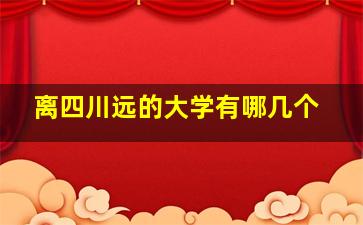 离四川远的大学有哪几个